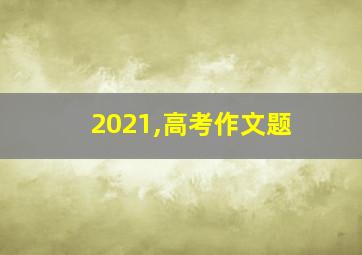 2021,高考作文题